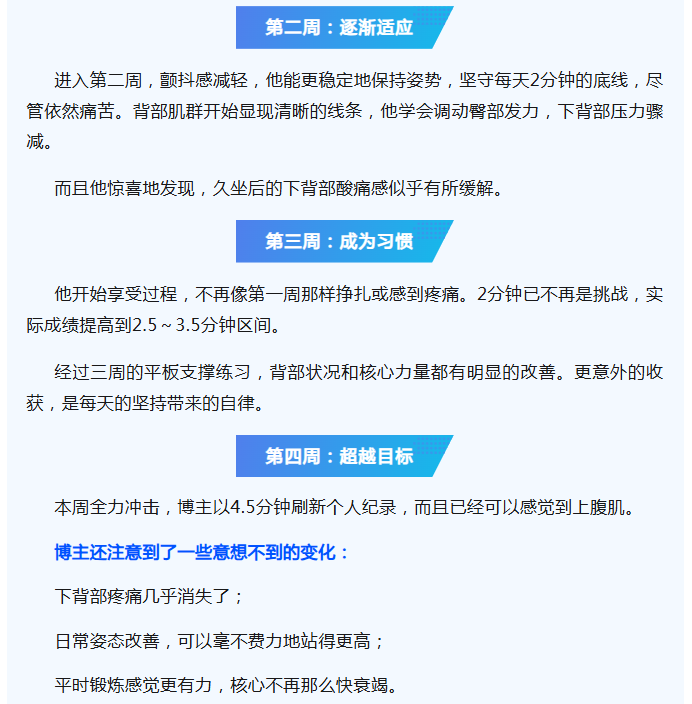 第二周：逐渐适应

进入第二周，颤抖感减轻，他能更稳定地保持姿势，坚守每天2分钟的底线，尽管依然痛苦。背部肌群开始显现清晰的线条，他学会调动臀部发力，下背部压力骤减。

而且他惊喜地发现，久坐后的下背部酸痛感似乎有所缓解。

第三周：成为习惯

他开始享受过程，不再像第一周那样挣扎或感到疼痛。2分钟已不再是挑战，实际成绩提高到2.5～3.5分钟区间。

经过三周的平板支撑练习，背部状况和核心力量都有明显的改善。更意外的收获，是每天的坚持带来的自律。

第四周：超越目标

本周全力冲击，博主以4.5分钟刷新个人纪录，而且已经可以感觉到上腹肌。

博主还注意到了一些意想不到的变化：

下背部疼痛几乎消失了；

日常姿态改善，可以毫不费力地站得更高；

平时锻炼感觉更有力，核心不再那么快衰竭。